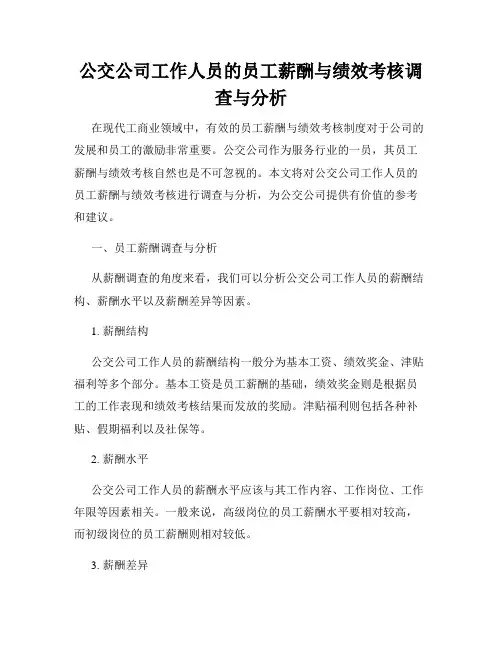 公交公司工作人员的员工薪酬与绩效考核调查与分析

在现代工商业领域中，有效的员工薪酬与绩效考核制度对于公司的发展和员工的激励非常重要。公交公司作为服务行业的一员，其员工薪酬与绩效考核自然也是不可忽视的。本文将对公交公司工作人员的员工薪酬与绩效考核进行调查与分析，为公交公司提供有价值的参考和建议。

一、员工薪酬调查与分析

从薪酬调查的角度来看，我们可以分析公交公司工作人员的薪酬结构、薪酬水平以及薪酬差异等因素。

1. 薪酬结构

公交公司工作人员的薪酬结构一般分为基本工资、绩效奖金、津贴福利等多个部分。基本工资是员工薪酬的基础，绩效奖金则是根据员工的工作表现和绩效考核结果而发放的奖励。津贴福利则包括各种补贴、假期福利以及社保等。

2. 薪酬水平

公交公司工作人员的薪酬水平应该与其工作内容、工作岗位、工作年限等因素相关。一般来说，高级岗位的员工薪酬水平要相对较高，而初级岗位的员工薪酬则相对较低。

3. 薪酬差异